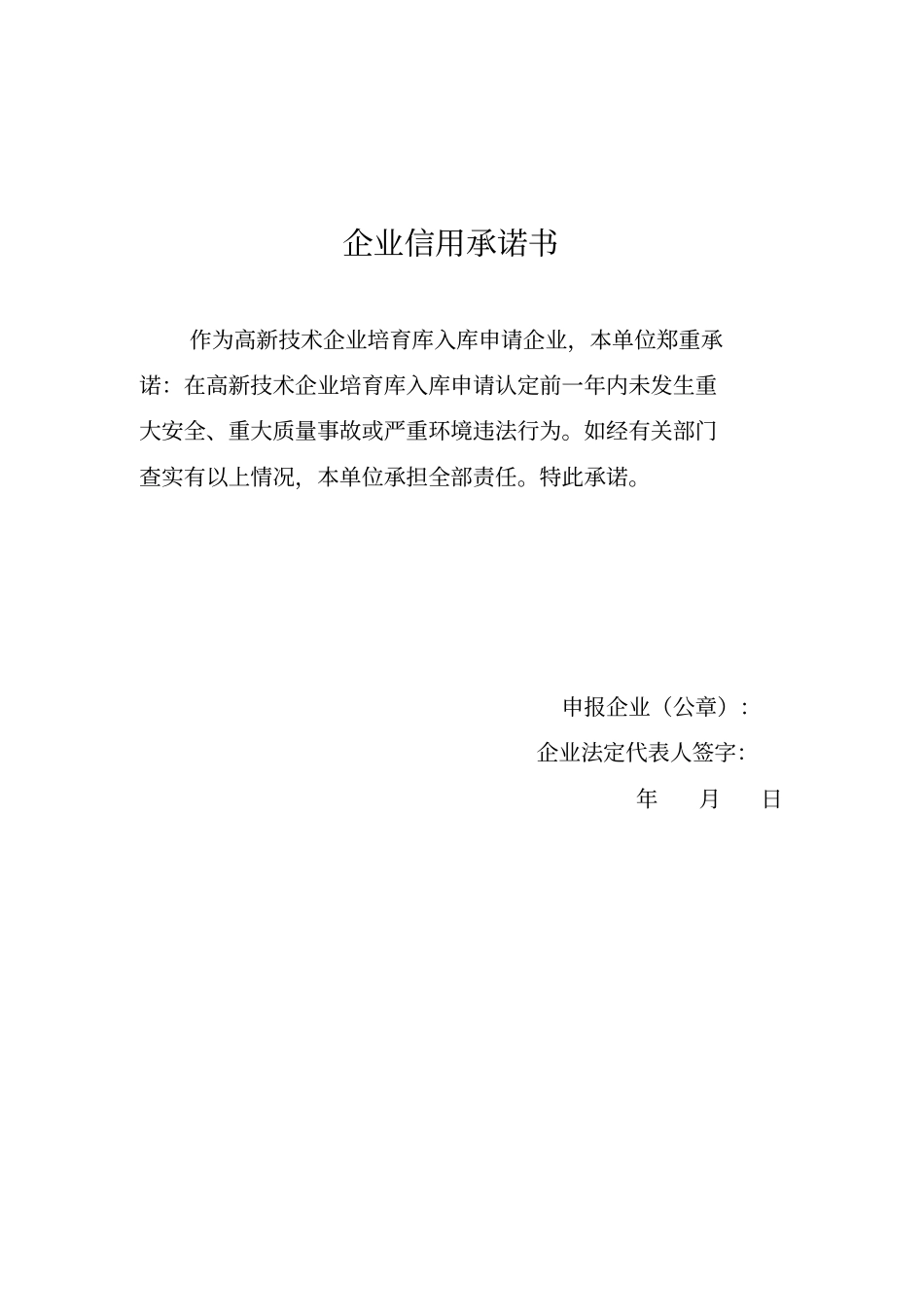 企业信用承诺书

作为高新技术企业培育库入库申请企业，本单位郑重承诺：在高新技术企业培育库入库申请认定前一年内未发生重大安全、重大质量事故或严重环境违法行为。如经有关部门查实有以上情况，本单位承担全部责任。特此承诺。

申报企业（公章）：

企业法定代表人签字：

年　月　日